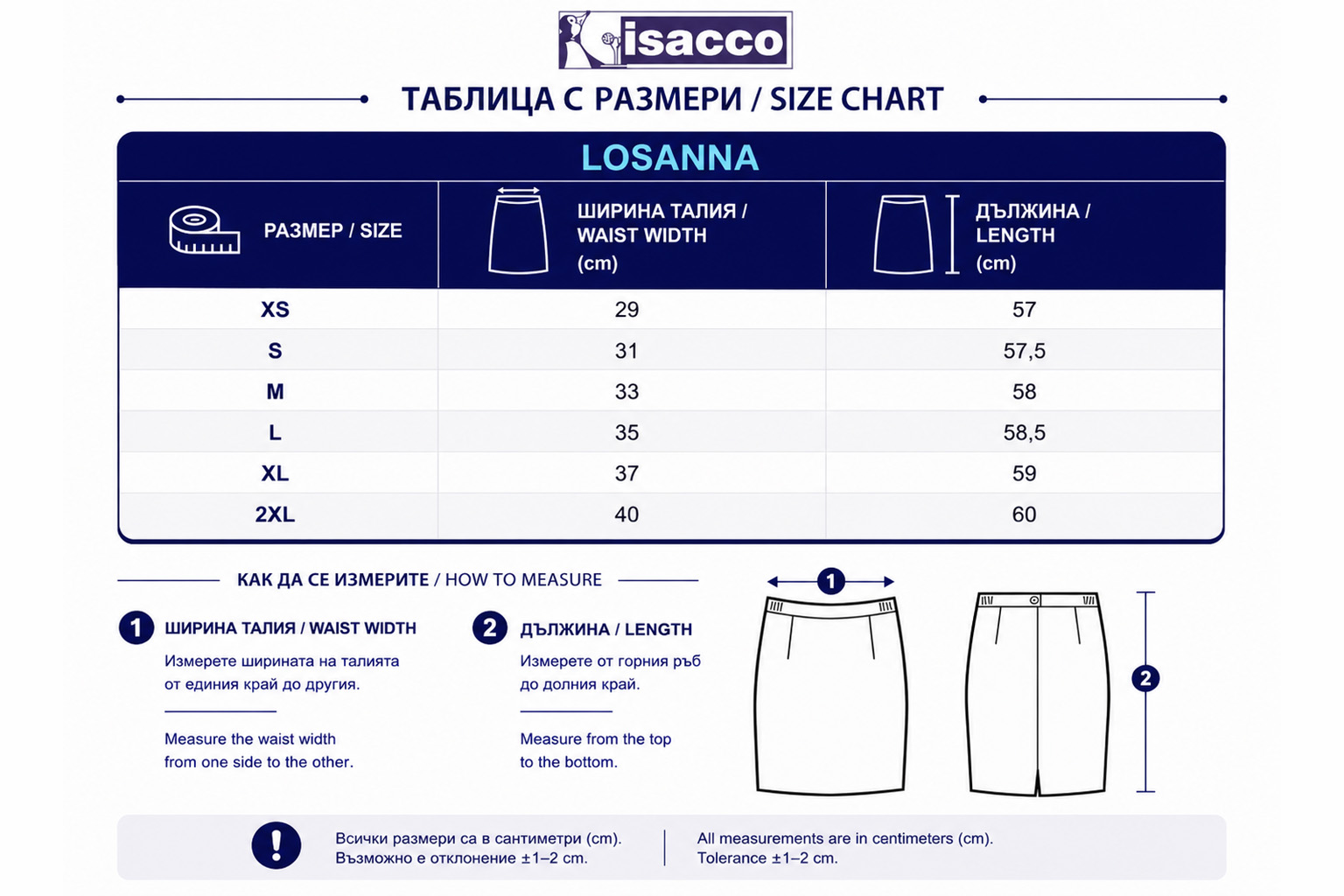 isacco

ТАБЛИЦА С РАЗМЕРИ / SIZE CHART

LOSANNA

| РАЗМЕР / SIZE | ШИРИНА ТАЛИЯ / WAIST WIDTH (cm) | ДЪЛЖИНА / LENGTH (cm) |
|---|---|---|
| XS | 29 | 57 |
| S | 31 | 57,5 |
| M | 33 | 58 |
| L | 35 | 58,5 |
| XL | 37 | 59 |
| 2XL | 40 | 60 |

КАК ДА СЕ ИЗМЕРИТЕ / HOW TO MEASURE

1 ШИРИНА ТАЛИЯ / WAIST WIDTH
Измерете ширината на талията от единия край до другия.

Measure the waist width from one side to the other.

2 ДЪЛЖИНА / LENGTH
Измерете от горния ръб до долния край.

Measure from the top to the bottom.

1

2

!

Всички размери са в сантиметри (cm).
Възможно е отклонение ±1–2 cm.

All measurements are in centimeters (cm).
Tolerance ±1–2 cm.